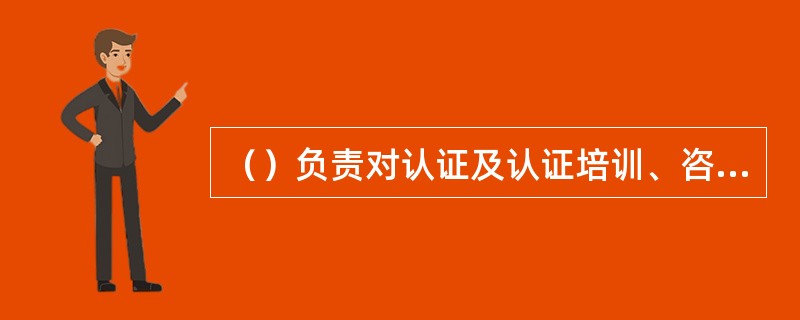 （）负责对认证及认证培训、咨...